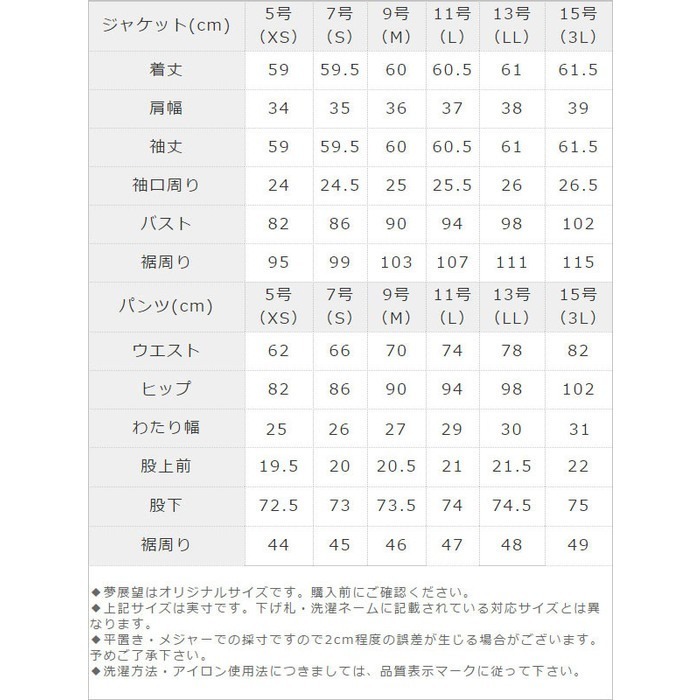 | ジャケット(cm) | 5号 (XS) | 7号 (S) | 9号 (M) | 11号 (L) | 13号 (LL) | 15号 (3L) |
|---|---|---|---|---|---|---|
| 着丈 | 59 | 59.5 | 60 | 60.5 | 61 | 61.5 |
| 肩幅 | 34 | 35 | 36 | 37 | 38 | 39 |
| 袖丈 | 59 | 59.5 | 60 | 60.5 | 61 | 61.5 |
| 袖口周り | 24 | 24.5 | 25 | 25.5 | 26 | 26.5 |
| バスト | 82 | 86 | 90 | 94 | 98 | 102 |
| 裾周り | 95 | 99 | 103 | 107 | 111 | 115 |
| パンツ(cm) | 5号 (XS) | 7号 (S) | 9号 (M) | 11号 (L) | 13号 (LL) | 15号 (3L) |
| ウエスト | 62 | 66 | 70 | 74 | 78 | 82 |
| ヒップ | 82 | 86 | 90 | 94 | 98 | 102 |
| わたり幅 | 25 | 26 | 27 | 29 | 30 | 31 |
| 股上前 | 19.5 | 20 | 20.5 | 21 | 21.5 | 22 |
| 股下 | 72.5 | 73 | 73.5 | 74 | 74.5 | 75 |
| 裾周り | 44 | 45 | 46 | 47 | 48 | 49 |

◆夢展望はオリジナルサイズです。購入前にご確認ください。
◆上記サイズは実寸です。下げ札・洗濯ネームに記載されている対応サイズとは異なります。
◆平置き・メジャーでの採寸ですので2cm程度の誤差が生じる場合がございます。予めご了承下さい。
◆洗濯方法・アイロン使用法につきましては、品質表示マークに従って下さい。